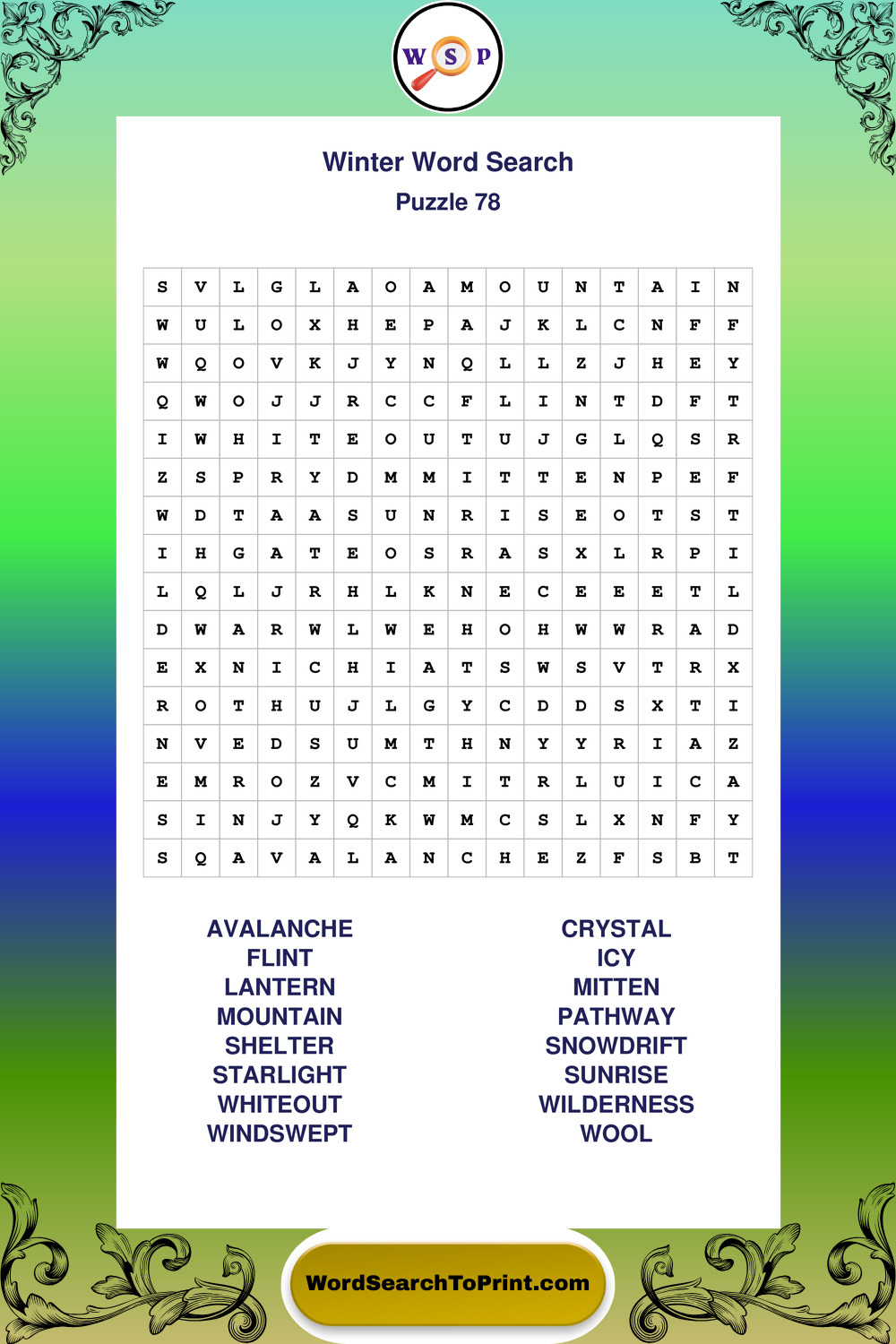 W S P

Winter Word Search

Puzzle 78

| S | V | L | G | L | A | O | A | M | O | U | N | T | A | I | N |
|---|---|---|---|---|---|---|---|---|---|---|---|---|---|---|---|
| W | U | L | O | X | H | E | P | A | J | K | L | C | N | F | F |
| W | Q | O | V | K | J | Y | N | Q | L | L | Z | J | H | E | Y |
| Q | W | O | J | J | R | C | C | F | L | I | N | T | D | F | T |
| I | W | H | I | T | E | O | U | T | U | J | G | L | Q | S | R |
| Z | S | P | R | Y | D | M | M | I | T | T | E | N | P | E | F |
| W | D | T | A | A | S | U | N | R | I | S | E | O | T | S | T |
| I | H | G | A | T | E | O | S | R | A | S | X | L | R | P | I |
| L | Q | L | J | R | H | L | K | N | E | C | E | E | E | T | L |
| D | W | A | R | W | L | W | E | H | O | H | W | W | R | A | D |
| E | X | N | I | C | H | I | A | T | S | W | S | V | T | R | X |
| R | O | T | H | U | J | L | G | Y | C | D | D | S | X | T | I |
| N | V | E | D | S | U | M | T | H | N | Y | Y | R | I | A | Z |
| E | M | R | O | Z | V | C | M | I | T | R | L | U | I | C | A |
| S | I | N | J | Y | Q | K | W | M | C | S | L | X | N | F | Y |
| S | Q | A | V | A | L | A | N | C | H | E | Z | F | S | B | T |

AVALANCHE
FLINT
LANTERN
MOUNTAIN
SHELTER
STARLIGHT
WHITEOUT
WINDSWEPT

CRYSTAL
ICY
MITTEN
PATHWAY
SNOWDRIFT
SUNRISE
WILDERNESS
WOOL

WordSearchToPrint.com